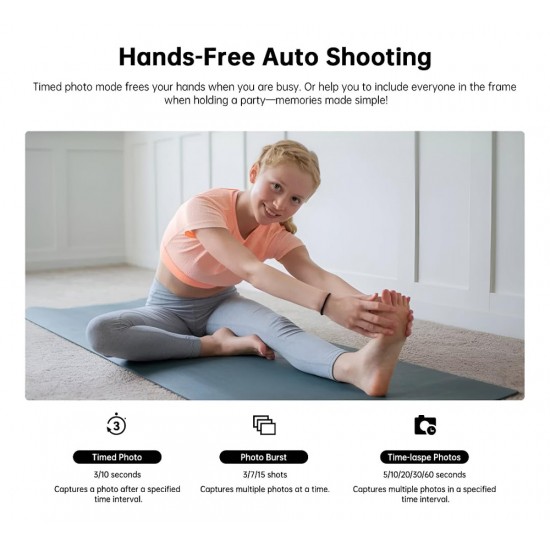 Hands-Free Auto Shooting

Timed photo mode frees your hands when you are busy. Or help you to include everyone in the frame when holding a party—memories made simple!

3

Timed Photo

3/10 seconds

Captures a photo after a specified time interval.

Photo Burst

3/7/15 shots

Captures multiple photos at a time.

Time-laspe Photos

5/10/20/30/60 seconds

Captures multiple photos in a specified time interval.